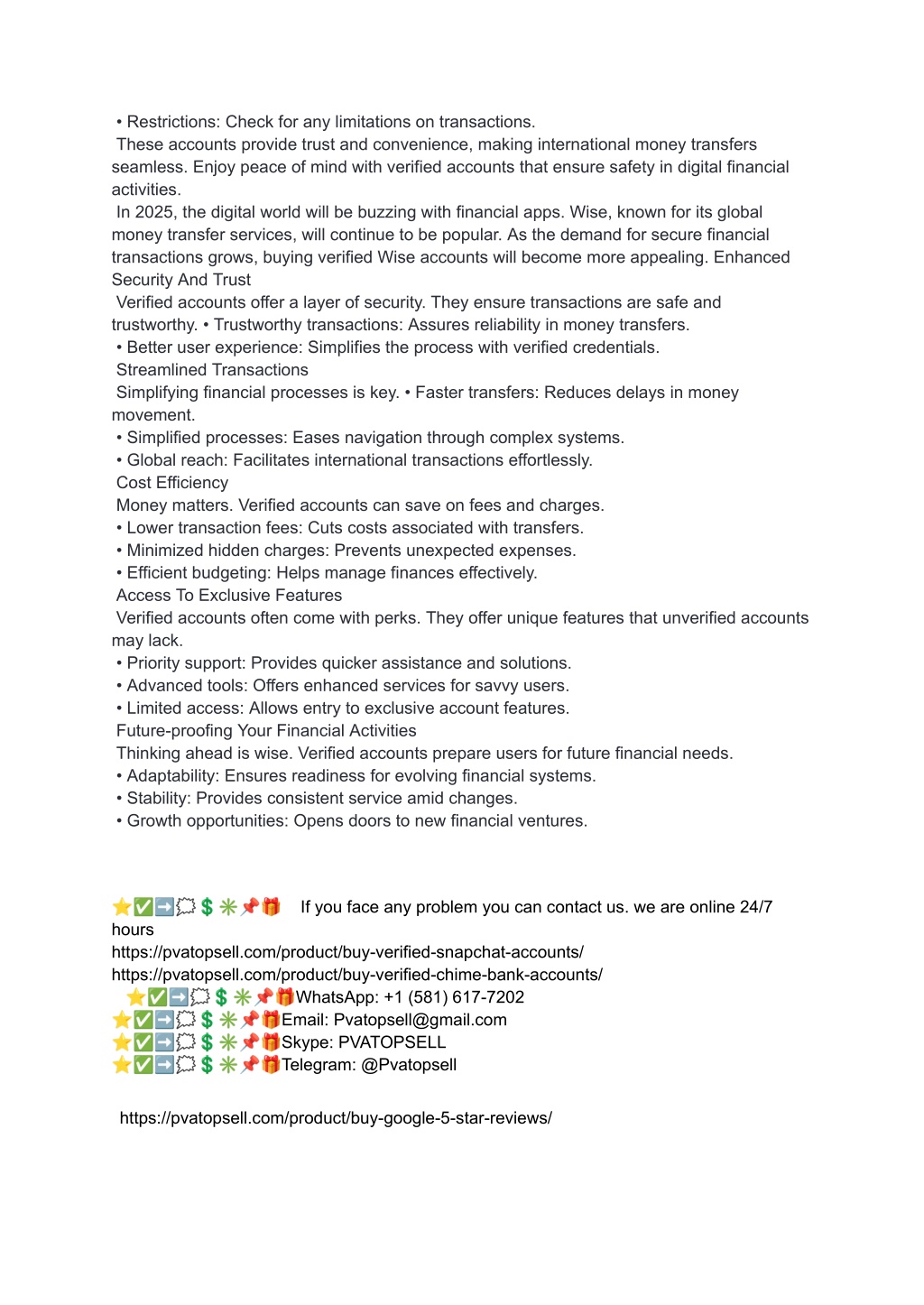 • Restrictions: Check for any limitations on transactions.
These accounts provide trust and convenience, making international money transfers seamless. Enjoy peace of mind with verified accounts that ensure safety in digital financial activities.
In 2025, the digital world will be buzzing with financial apps. Wise, known for its global money transfer services, will continue to be popular. As the demand for secure financial transactions grows, buying verified Wise accounts will become more appealing. Enhanced Security And Trust
Verified accounts offer a layer of security. They ensure transactions are safe and trustworthy. • Trustworthy transactions: Assures reliability in money transfers.
• Better user experience: Simplifies the process with verified credentials.
Streamlined Transactions
Simplifying financial processes is key. • Faster transfers: Reduces delays in money movement.
• Simplified processes: Eases navigation through complex systems.
• Global reach: Facilitates international transactions effortlessly.
Cost Efficiency
Money matters. Verified accounts can save on fees and charges.
• Lower transaction fees: Cuts costs associated with transfers.
• Minimized hidden charges: Prevents unexpected expenses.
• Efficient budgeting: Helps manage finances effectively.
Access To Exclusive Features
Verified accounts often come with perks. They offer unique features that unverified accounts may lack.
• Priority support: Provides quicker assistance and solutions.
• Advanced tools: Offers enhanced services for savvy users.
• Limited access: Allows entry to exclusive account features.
Future-proofing Your Financial Activities
Thinking ahead is wise. Verified accounts prepare users for future financial needs.
• Adaptability: Ensures readiness for evolving financial systems.
• Stability: Provides consistent service amid changes.
• Growth opportunities: Opens doors to new financial ventures.

⭐✅➡️💭💲✳️📌🎁 If you face any problem you can contact us. we are online 24/7 hours
https://pvatopsell.com/product/buy-verified-snapchat-accounts/
https://pvatopsell.com/product/buy-verified-chime-bank-accounts/
⭐✅➡️💭💲✳️📌🎁WhatsApp: +1 (581) 617-7202
⭐✅➡️💭💲✳️📌🎁Email: Pvatopsell@gmail.com
⭐✅➡️💭💲✳️📌🎁Skype: PVATOPSELL
⭐✅➡️💭💲✳️📌🎁Telegram: @Pvatopsell

https://pvatopsell.com/product/buy-google-5-star-reviews/